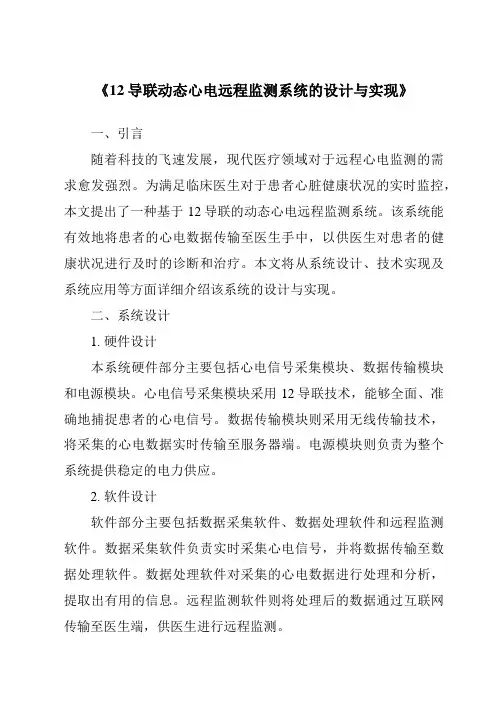 《12 导联动态心电远程监测系统的设计与实现》

一、引言

随着科技的飞速发展，现代医疗领域对于远程心电监测的需求愈发强烈。为满足临床医生对于患者心脏健康状况的实时监控，本文提出了一种基于 12 导联的动态心电远程监测系统。该系统能有效地将患者的心电数据传输至医生手中，以供医生对患者的健康状况进行及时的诊断和治疗。本文将从系统设计、技术实现及系统应用等方面详细介绍该系统的设计与实现。

二、系统设计

1. 硬件设计

本系统硬件部分主要包括心电信号采集模块、数据传输模块和电源模块。心电信号采集模块采用 12 导联技术，能够全面、准确地捕捉患者的心电信号。数据传输模块则采用无线传输技术，将采集的心电数据实时传输至服务器端。电源模块则负责为整个系统提供稳定的电力供应。

2. 软件设计

软件部分主要包括数据采集软件、数据处理软件和远程监测软件。数据采集软件负责实时采集心电信号，并将数据传输至数据处理软件。数据处理软件对采集的心电数据进行处理和分析，提取出有用的信息。远程监测软件则将处理后的数据通过互联网传输至医生端，供医生进行远程监测。